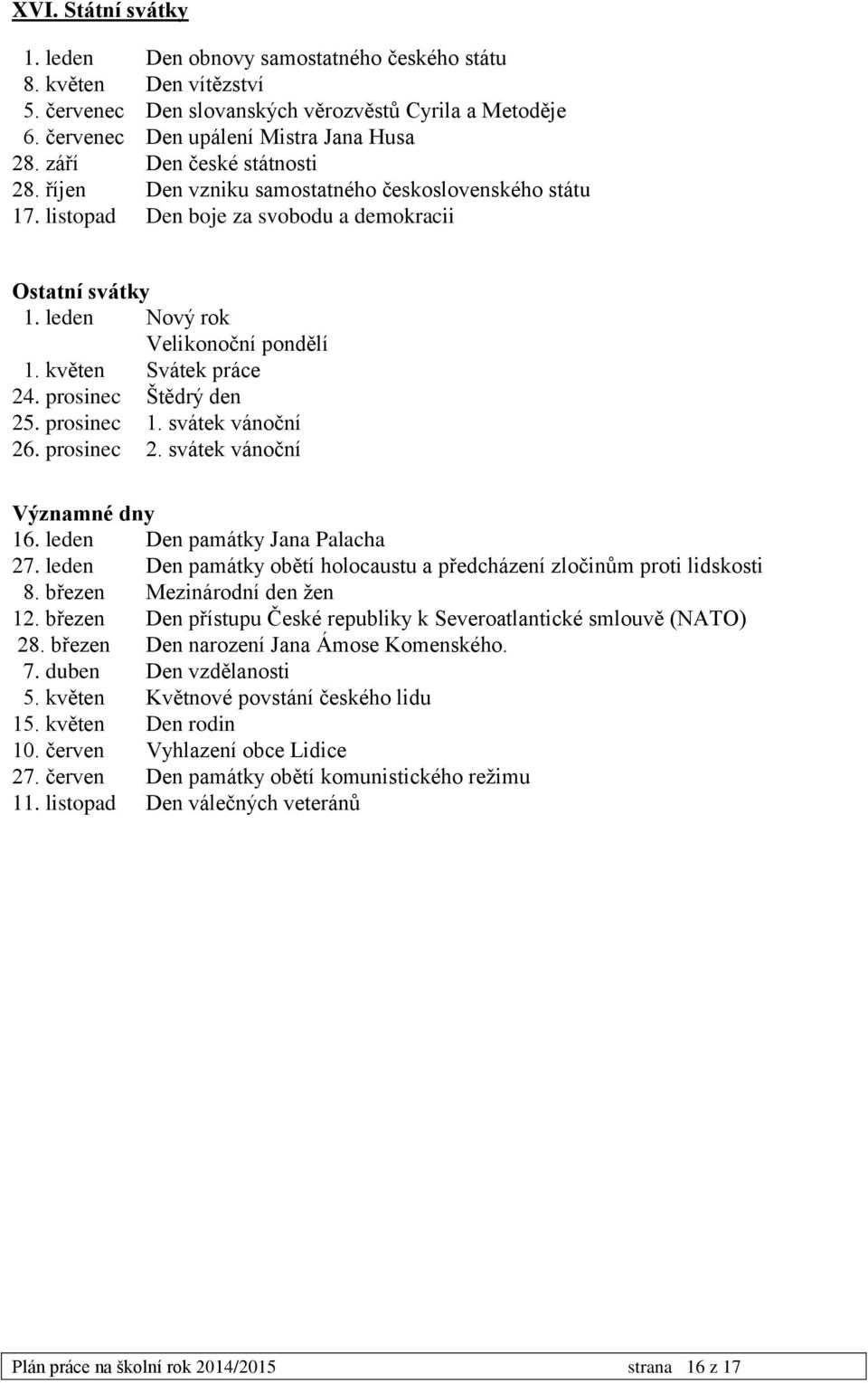 XVI. Státní svátky

1. leden Den obnovy samostatného českého státu
8. květen Den vítězství
5. červenec Den slovanských věrozvěstů Cyrila a Metoděje
6. červenec Den upálení Mistra Jana Husa
28. září Den české státnosti
28. říjen Den vzniku samostatného československého státu
17. listopad Den boje za svobodu a demokracii

Ostatní svátky
1. leden Nový rok
Velikonoční pondělí
1. květen Svátek práce
24. prosinec Štědrý den
25. prosinec 1. svátek vánoční
26. prosinec 2. svátek vánoční

Významné dny
16. leden Den památky Jana Palacha
27. leden Den památky obětí holocaustu a předcházení zločinům proti lidskosti
8. březen Mezinárodní den žen
12. březen Den přístupu České republiky k Severoatlantické smlouvě (NATO)
28. březen Den narození Jana Ámose Komenského.
7. duben Den vzdělanosti
5. květen Květnové povstání českého lidu
15. květen Den rodin
10. červen Vyhlazení obce Lidice
27. červen Den památky obětí komunistického režimu
11. listopad Den válečných veteránů

Plán práce na školní rok 2014/2015 strana 16 z 17